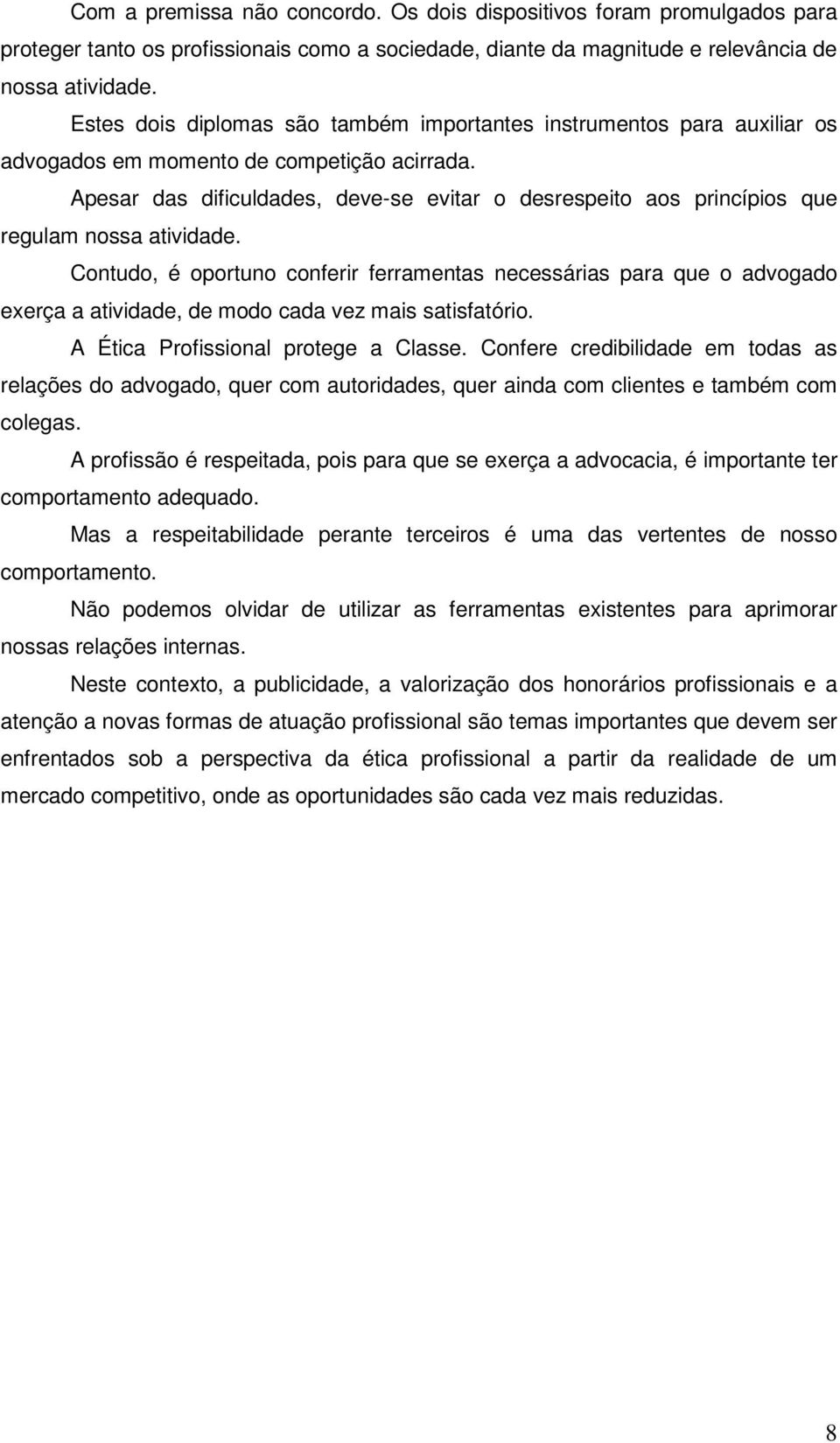 Com a premissa não concordo. Os dois dispositivos foram promulgados para proteger tanto os profissionais como a sociedade, diante da magnitude e relevância de nossa atividade.

Estes dois diplomas são também importantes instrumentos para auxiliar os advogados em momento de competição acirrada.

Apesar das dificuldades, deve-se evitar o desrespeito aos princípios que regulam nossa atividade.

Contudo, é oportuno conferir ferramentas necessárias para que o advogado exerça a atividade, de modo cada vez mais satisfatório.

A Ética Profissional protege a Classe. Confere credibilidade em todas as relações do advogado, quer com autoridades, quer ainda com clientes e também com colegas.

A profissão é respeitada, pois para que se exerça a advocacia, é importante ter comportamento adequado.

Mas a respeitabilidade perante terceiros é uma das vertentes de nosso comportamento.

Não podemos olvidar de utilizar as ferramentas existentes para aprimorar nossas relações internas.

Neste contexto, a publicidade, a valorização dos honorários profissionais e a atenção a novas formas de atuação profissional são temas importantes que devem ser enfrentados sob a perspectiva da ética profissional a partir da realidade de um mercado competitivo, onde as oportunidades são cada vez mais reduzidas.

8